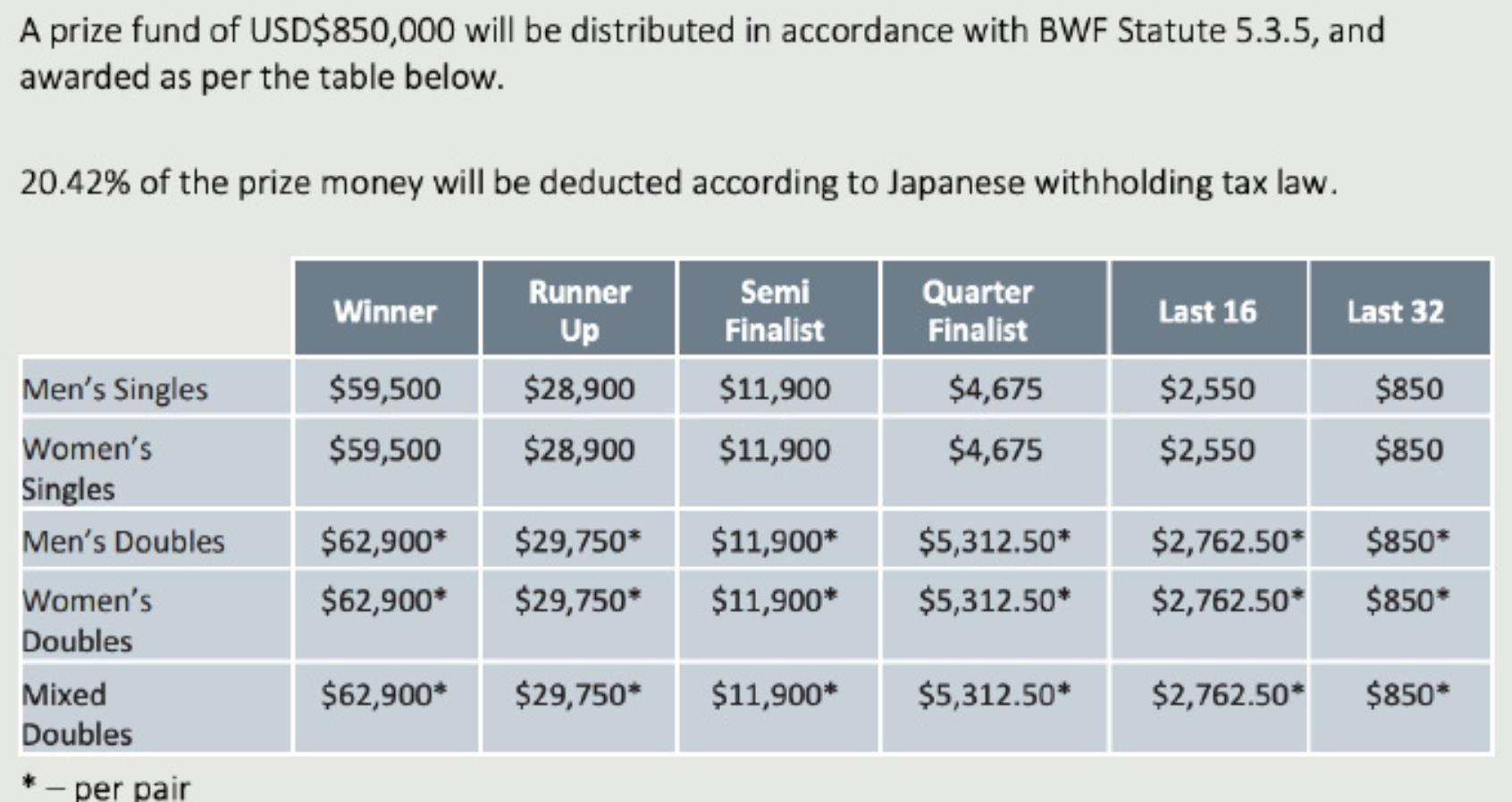 A prize fund of USD$850,000 will be distributed in accordance with BWF Statute 5.3.5, and awarded as per the table below.

20.42% of the prize money will be deducted according to Japanese withholding tax law.

|  | Winner | Runner Up | Semi Finalist | Quarter Finalist | Last 16 | Last 32 |
|---|---|---|---|---|---|---|
| Men's Singles | $59,500 | $28,900 | $11,900 | $4,675 | $2,550 | $850 |
| Women's Singles | $59,500 | $28,900 | $11,900 | $4,675 | $2,550 | $850 |
| Men's Doubles | $62,900* | $29,750* | $11,900* | $5,312.50* | $2,762.50* | $850* |
| Women's Doubles | $62,900* | $29,750* | $11,900* | $5,312.50* | $2,762.50* | $850* |
| Mixed Doubles | $62,900* | $29,750* | $11,900* | $5,312.50* | $2,762.50* | $850* |

* – per pair